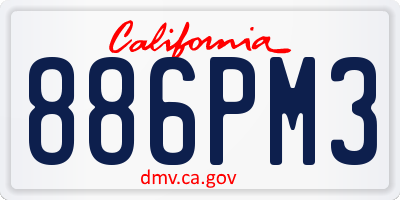 California

886PM3

dmv.ca.gov